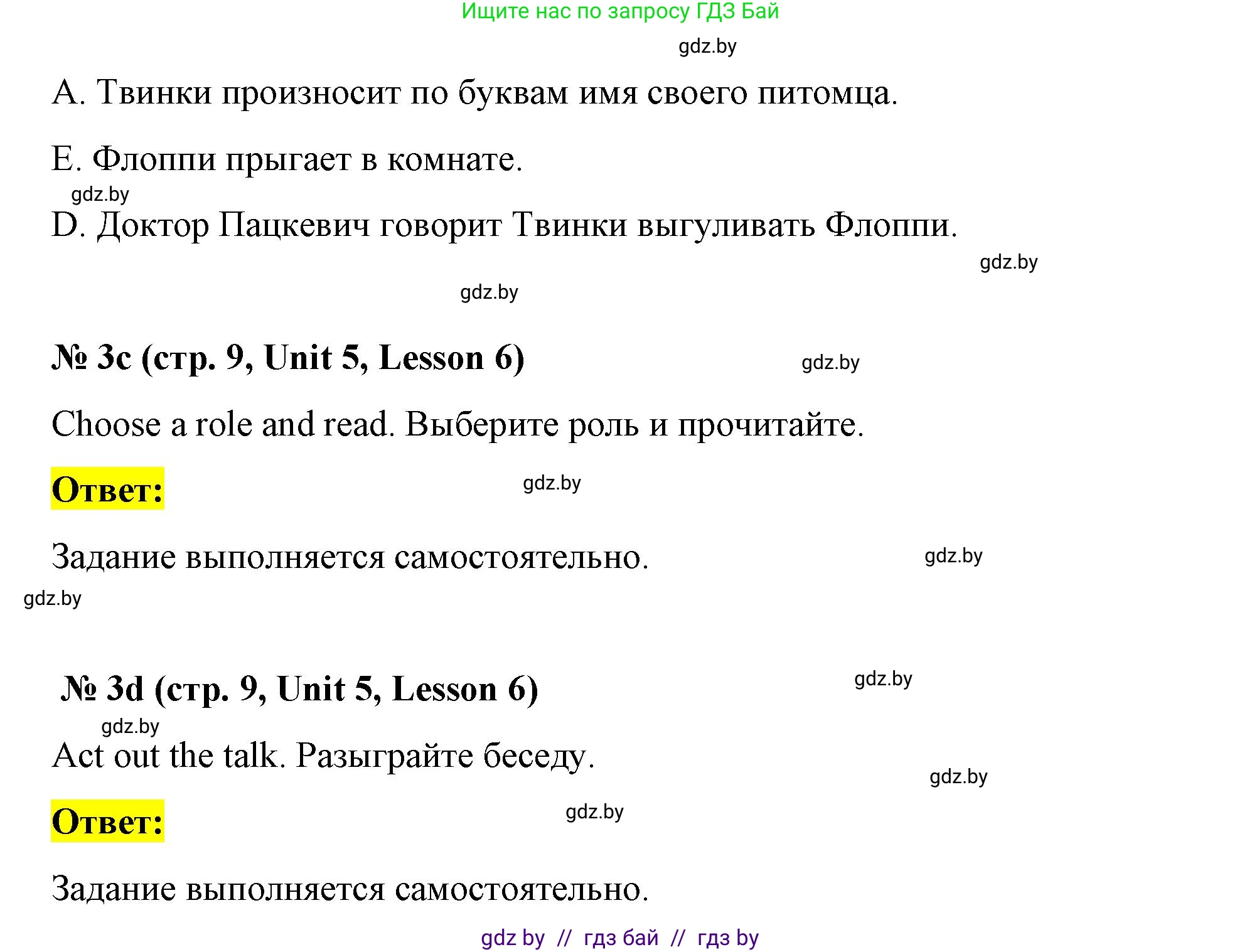 Ищите нас по запросу ГДЗ Бай

gdz.by

A. Твинки произносит по буквам имя своего питомца.

E. Флоппи прыгает в комнате.

gdz.by

D. Доктор Пацкевич говорит Твинки выгуливать Флоппи.

gdz.by

gdz.by

№ 3c (стр. 9, Unit 5, Lesson 6)

gdz.by

Choose a role and read. Выберите роль и прочитайте.

Ответ:

gdz.by

Задание выполняется самостоятельно.

gdz.by

gdz.by

№ 3d (стр. 9, Unit 5, Lesson 6)

gdz.by

gdz.by

Act out the talk. Разыграйте беседу.

gdz.by

Ответ:

gdz.by

Задание выполняется самостоятельно.

gdz by // гдз бай // гдз by